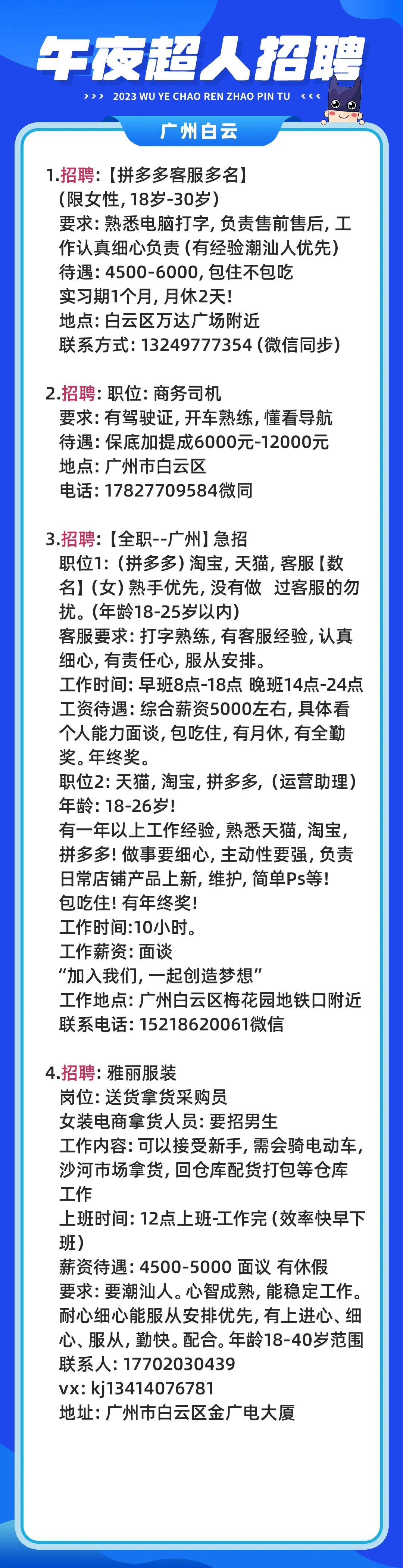 午夜超人招聘

>>> 2023 WU YE CHAO REN ZHAO PIN TU <<<

广州白云

1.招聘:【拼多多客服多名】
(限女性,18岁-30岁)
要求:熟悉电脑打字,负责售前售后,工作认真细心负责(有经验潮汕人优先)
待遇:4500-6000,包住不包吃
实习期1个月,月休2天!
地点:白云区万达广场附近
联系方式:13249777354(微信同步)

2.招聘:职位:商务司机
要求:有驾驶证,开车熟练,懂看导航
待遇:保底加提成6000元-12000元
地点:广州市白云区
电话:17827709584微同

3.招聘:【全职--广州】急招
职位1:(拼多多)淘宝,天猫,客服【数名】(女)熟手优先,没有做 过客服的勿扰。(年龄18-25岁以内)
客服要求:打字熟练,有客服经验,认真细心,有责任心,服从安排。
工作时间:早班8点-18点 晚班14点-24点
工资待遇:综合薪资5000左右,具体看个人能力面谈,包吃住,有月休,有全勤奖。年终奖。
职位2:天猫,淘宝,拼多多,(运营助理)
年龄:18-26岁!
有一年以上工作经验,熟悉天猫,淘宝,拼多多!做事要细心,主动性要强,负责日常店铺产品上新,维护,简单Ps等!
包吃住!有年终奖!
工作时间:10小时。
工作薪资:面谈
“加入我们,一起创造梦想”
工作地点:广州白云区梅花园地铁口附近
联系电话:15218620061微信

4.招聘:雅丽服装
岗位:送货拿货采购员
女装电商拿货人员:要招男生
工作内容:可以接受新手,需会骑电动车,沙河市场拿货,回仓库配货打包等仓库工作
上班时间:12点上班-工作完(效率快早下班)
薪资待遇:4500-5000 面议 有休假
要求:要潮汕人。心智成熟,能稳定工作。耐心细心能服从安排优先,有上进心、细心、服从,勤快。配合。年龄18-40岁范围
联系人:17702030439
vx:kj13414076781
地址:广州市白云区金广电大厦